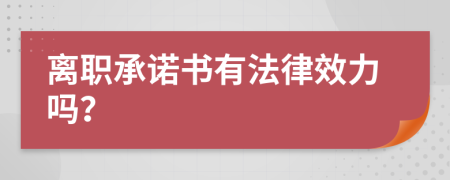 离职承诺书有法律效力吗？